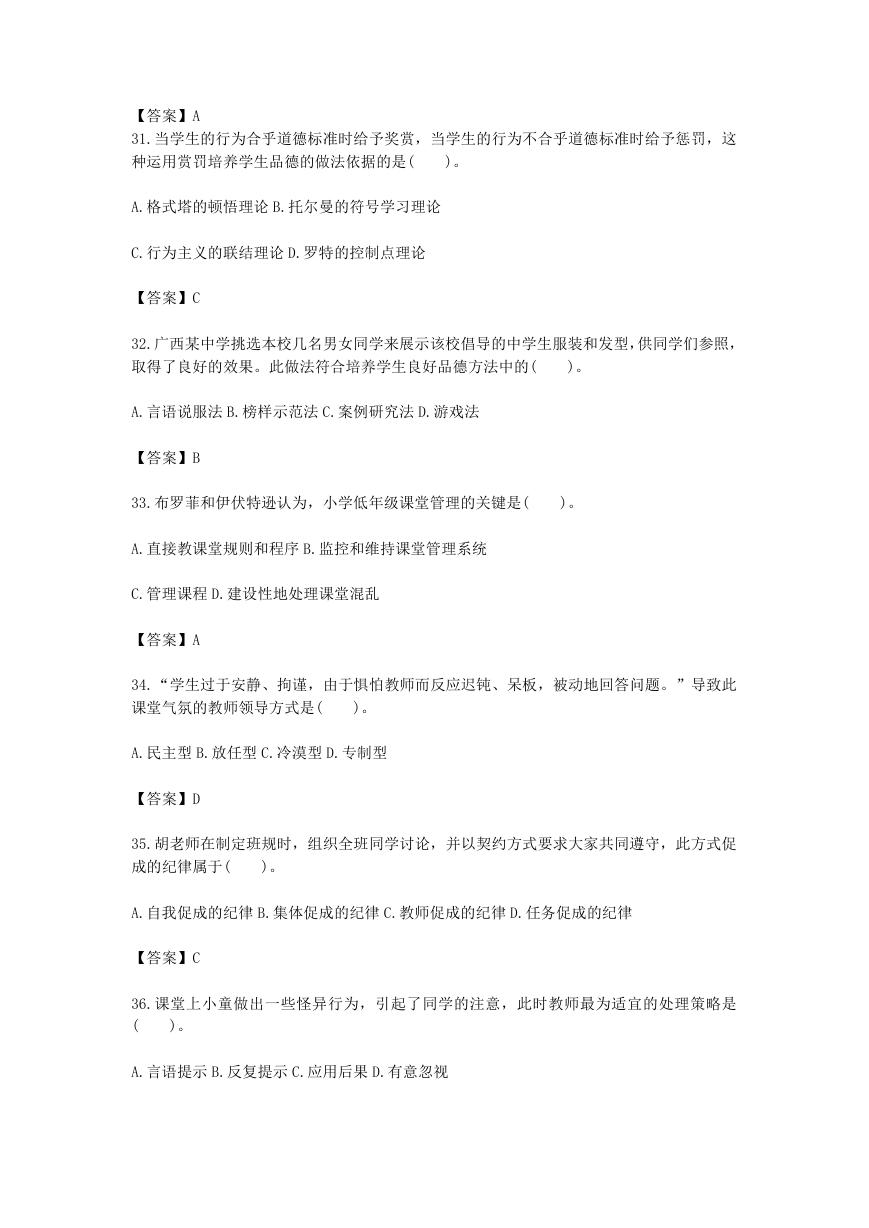 【答案】A

31.当学生的行为合乎道德标准时给予奖赏，当学生的行为不合乎道德标准时给予惩罚，这种运用赏罚培养学生品德的做法依据的是(　　)。

A.格式塔的顿悟理论 B.托尔曼的符号学习理论

C.行为主义的联结理论 D.罗特的控制点理论

【答案】C

32.广西某中学挑选本校几名男女同学来展示该校倡导的中学生服装和发型,供同学们参照,取得了良好的效果。此做法符合培养学生良好品德方法中的(　　)。

A.言语说服法 B.榜样示范法 C.案例研究法 D.游戏法

【答案】B

33.布罗菲和伊伏特逊认为，小学低年级课堂管理的关键是(　　)。

A.直接教课堂规则和程序 B.监控和维持课堂管理系统

C.管理课程 D.建设性地处理课堂混乱

【答案】A

34.“学生过于安静、拘谨，由于惧怕教师而反应迟钝、呆板，被动地回答问题。”导致此课堂气氛的教师领导方式是(　　)。

A.民主型 B.放任型 C.冷漠型 D.专制型

【答案】D

35.胡老师在制定班规时，组织全班同学讨论，并以契约方式要求大家共同遵守，此方式促成的纪律属于(　　)。

A.自我促成的纪律 B.集体促成的纪律 C.教师促成的纪律 D.任务促成的纪律

【答案】C

36.课堂上小童做出一些怪异行为，引起了同学的注意，此时教师最为适宜的处理策略是(　　)。

A.言语提示 B.反复提示 C.应用后果 D.有意忽视